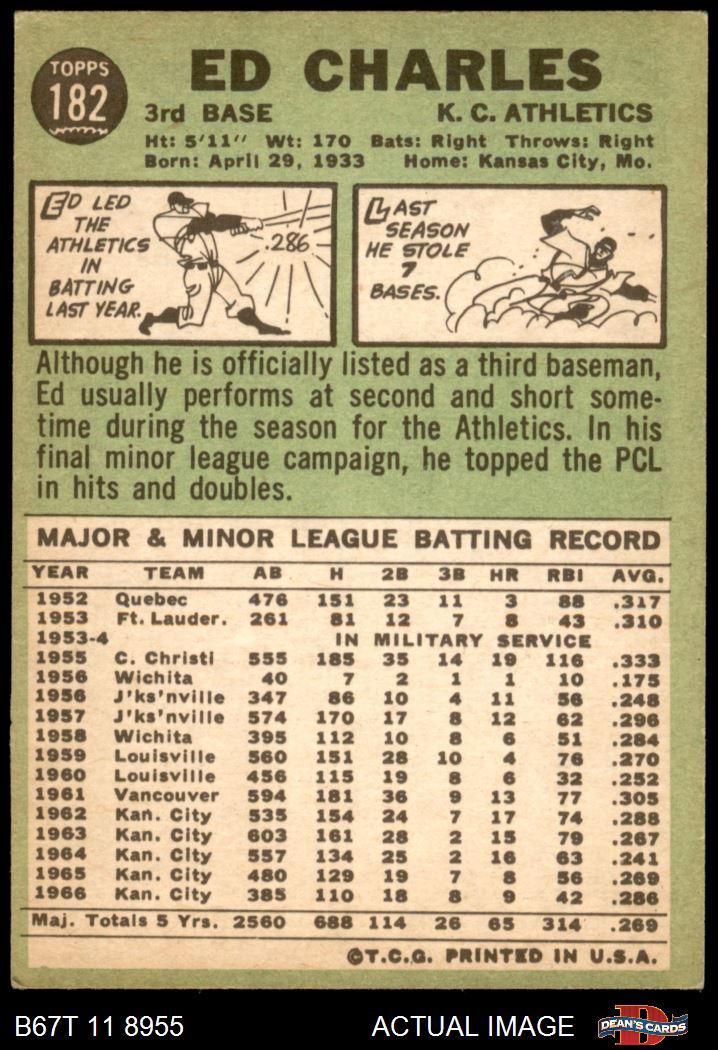 TOPPS
182

ED CHARLES

3rd BASE K. C. ATHLETICS

Ht: 5'11" Wt: 170 Bats: Right Throws: Right
Born: April 29, 1933 Home: Kansas City, Mo.

ED LED THE ATHLETICS IN BATTING LAST YEAR.

.286

LAST SEASON HE STOLE 7 BASES.

Although he is officially listed as a third baseman, Ed usually performs at second and short sometime during the season for the Athletics. In his final minor league campaign, he topped the PCL in hits and doubles.

MAJOR & MINOR LEAGUE BATTING RECORD

| YEAR | TEAM | AB | H | 2B | 3B | HR | RBI | AVG. |
|---|---|---|---|---|---|---|---|---|
| 1952 | Quebec | 476 | 151 | 23 | 11 | 3 | 88 | .317 |
| 1953 | Ft. Lauder. | 261 | 81 | 12 | 7 | 8 | 43 | .310 |
| 1953-4 | IN MILITARY SERVICE | | | | | | | |
| 1955 | C. Christi | 555 | 185 | 35 | 14 | 19 | 116 | .333 |
| 1956 | Wichita | 40 | 7 | 2 | 1 | 1 | 10 | .175 |
| 1956 | J'ks'nville | 347 | 86 | 10 | 4 | 11 | 56 | .248 |
| 1957 | J'ks'nville | 574 | 170 | 17 | 8 | 12 | 62 | .296 |
| 1958 | Wichita | 395 | 112 | 10 | 8 | 6 | 51 | .284 |
| 1959 | Louisville | 560 | 151 | 28 | 10 | 4 | 76 | .270 |
| 1960 | Louisville | 456 | 115 | 19 | 8 | 6 | 32 | .252 |
| 1961 | Vancouver | 594 | 181 | 36 | 9 | 13 | 77 | .305 |
| 1962 | Kan. City | 535 | 154 | 24 | 7 | 17 | 74 | .288 |
| 1963 | Kan. City | 603 | 161 | 28 | 2 | 15 | 79 | .267 |
| 1964 | Kan. City | 557 | 134 | 25 | 2 | 16 | 63 | .241 |
| 1965 | Kan. City | 480 | 129 | 19 | 7 | 8 | 56 | .269 |
| 1966 | Kan. City | 385 | 110 | 18 | 8 | 9 | 42 | .286 |
| Maj. Totals 5 Yrs. | | 2560 | 688 | 114 | 26 | 65 | 314 | .269 |

©T.C.G. PRINTED IN U.S.A.

B67T 11 8955 ACTUAL IMAGE DEAN'S CARDS